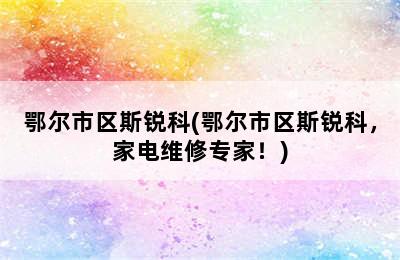 鄂尔市区斯锐科(鄂尔市区斯锐科，家电维修专家！)